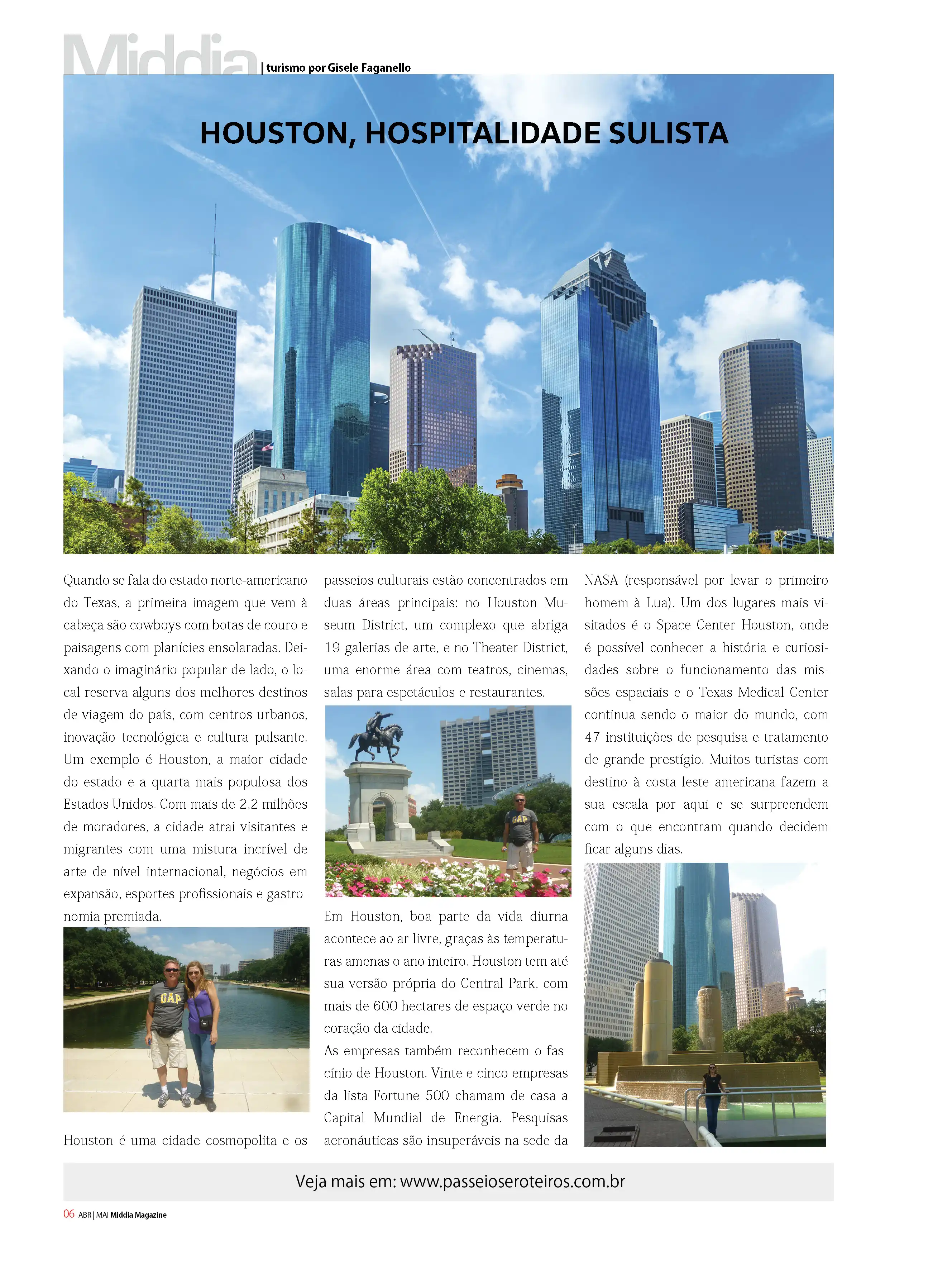 Middia | turismo por Gisele Faganello

HOUSTON, HOSPITALIDADE SULISTA

Quando se fala do estado norte-americano do Texas, a primeira imagem que vem à cabeça são cowboys com botas de couro e paisagens com planícies ensolaradas. Deixando o imaginário popular de lado, o local reserva alguns dos melhores destinos de viagem do país, com centros urbanos, inovação tecnológica e cultura pulsante. Um exemplo é Houston, a maior cidade do estado e a quarta mais populosa dos Estados Unidos. Com mais de 2,2 milhões de moradores, a cidade atrai visitantes e migrantes com uma mistura incrível de arte de nível internacional, negócios em expansão, esportes profissionais e gastronomia premiada.

Houston é uma cidade cosmopolita e os passeios culturais estão concentrados em duas áreas principais: no Houston Museum District, um complexo que abriga 19 galerias de arte, e no Theater District, uma enorme área com teatros, cinemas, salas para espetáculos e restaurantes.

Em Houston, boa parte da vida diurna acontece ao ar livre, graças às temperaturas amenas o ano inteiro. Houston tem até sua versão própria do Central Park, com mais de 600 hectares de espaço verde no coração da cidade.

As empresas também reconhecem o fascínio de Houston. Vinte e cinco empresas da lista Fortune 500 chamam de casa a Capital Mundial de Energia. Pesquisas aeronáuticas são insuperáveis na sede da NASA (responsável por levar o primeiro homem à Lua). Um dos lugares mais visitados é o Space Center Houston, onde é possível conhecer a história e curiosidades sobre o funcionamento das missões espaciais e o Texas Medical Center continua sendo o maior do mundo, com 47 instituições de pesquisa e tratamento de grande prestígio. Muitos turistas com destino à costa leste americana fazem a sua escala por aqui e se surpreendem com o que encontram quando decidem ficar alguns dias.

Veja mais em: www.passeioseroteiros.com.br

06 ABR | MAI Middia Magazine